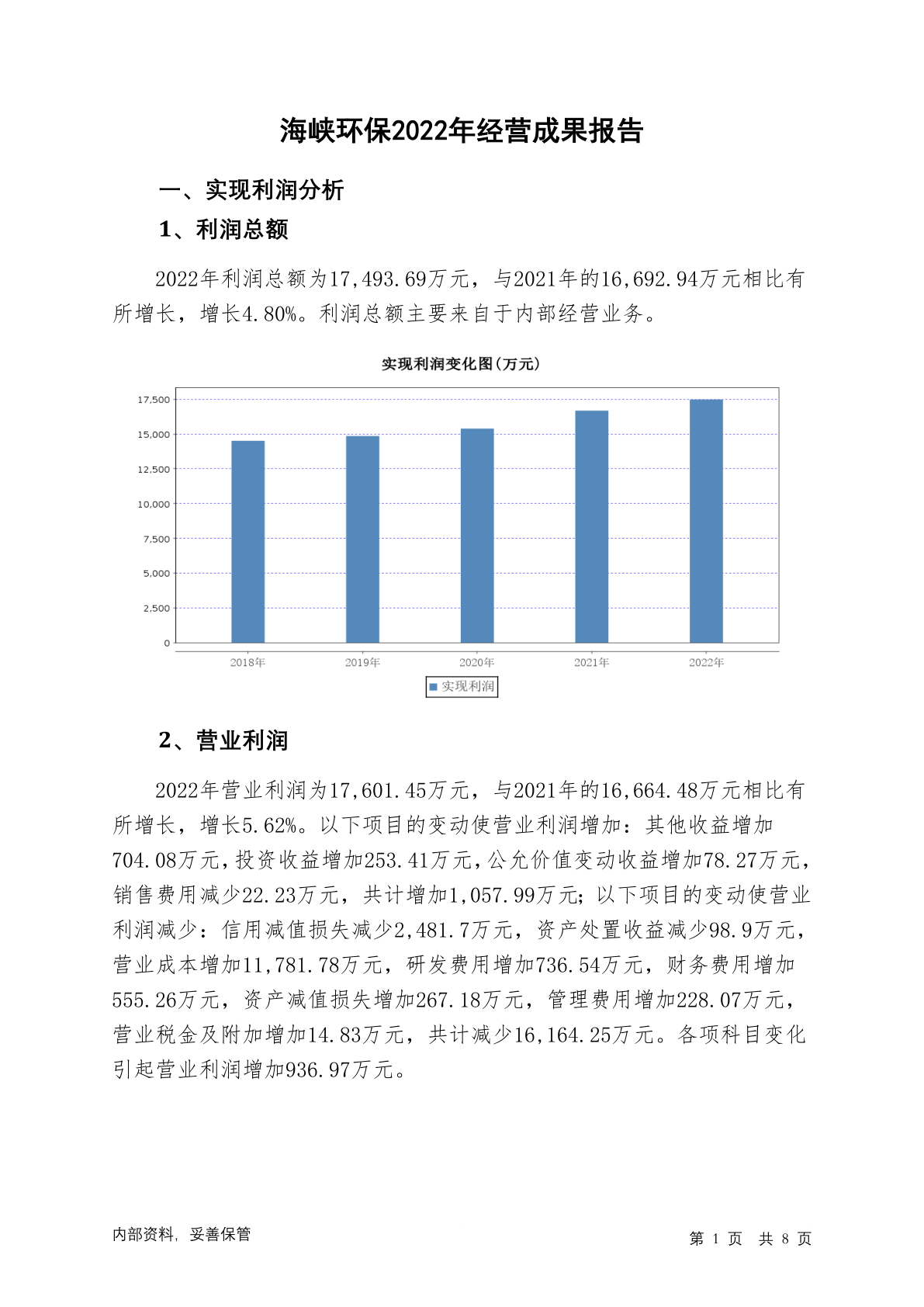 海峡环保2022年经营成果报告

一、实现利润分析

1、利润总额

2022年利润总额为17,493.69万元，与2021年的16,692.94万元相比有所增长，增长4.80%。利润总额主要来自于内部经营业务。

实现利润变化图(万元)

17,500
15,000
12,500
10,000
7,500
5,000
2,500
0

2018年 2019年 2020年 2021年 2022年

实现利润

2、营业利润

2022年营业利润为17,601.45万元，与2021年的16,664.48万元相比有所增长，增长5.62%。以下项目的变动使营业利润增加：其他收益增加704.08万元，投资收益增加253.41万元，公允价值变动收益增加78.27万元，销售费用减少22.23万元，共计增加1,057.99万元；以下项目的变动使营业利润减少：信用减值损失减少2,481.7万元，资产处置收益减少98.9万元，营业成本增加11,781.78万元，研发费用增加736.54万元，财务费用增加555.26万元，资产减值损失增加267.18万元，管理费用增加228.07万元，营业税金及附加增加14.83万元，共计减少16,164.25万元。各项科目变化引起营业利润增加936.97万元。

内部资料，妥善保管

第 1 页 共 8 页